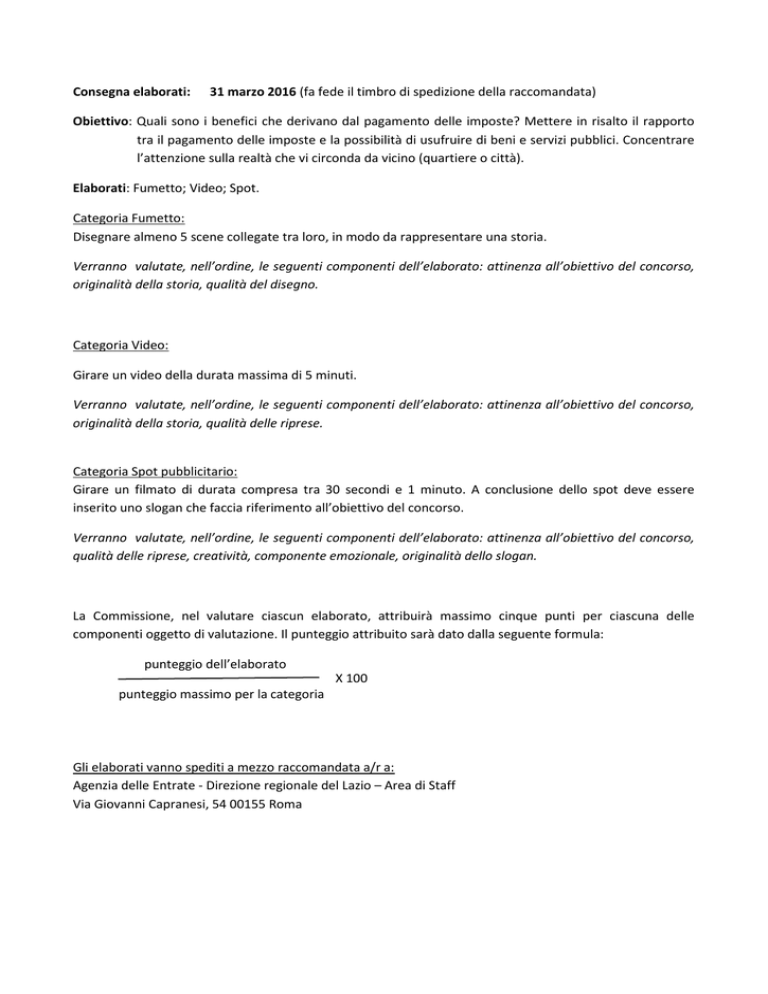 Consegna elaborati: 31 marzo 2016 (fa fede il timbro di spedizione della raccomandata)

Obiettivo: Quali sono i benefici che derivano dal pagamento delle imposte? Mettere in risalto il rapporto tra il pagamento delle imposte e la possibilità di usufruire di beni e servizi pubblici. Concentrare l'attenzione sulla realtà che vi circonda da vicino (quartiere o città).

Elaborati: Fumetto; Video; Spot.

Categoria Fumetto:
Disegnare almeno 5 scene collegate tra loro, in modo da rappresentare una storia.

Verranno valutate, nell'ordine, le seguenti componenti dell'elaborato: attinenza all'obiettivo del concorso, originalità della storia, qualità del disegno.

Categoria Video:

Girare un video della durata massima di 5 minuti.

Verranno valutate, nell'ordine, le seguenti componenti dell'elaborato: attinenza all'obiettivo del concorso, originalità della storia, qualità delle riprese.

Categoria Spot pubblicitario:
Girare un filmato di durata compresa tra 30 secondi e 1 minuto. A conclusione dello spot deve essere inserito uno slogan che faccia riferimento all'obiettivo del concorso.

Verranno valutate, nell'ordine, le seguenti componenti dell'elaborato: attinenza all'obiettivo del concorso, qualità delle riprese, creatività, componente emozionale, originalità dello slogan.

La Commissione, nel valutare ciascun elaborato, attribuirà massimo cinque punti per ciascuna delle componenti oggetto di valutazione. Il punteggio attribuito sarà dato dalla seguente formula:

$\frac{\text{punteggio dell'elaborato}}{\text{punteggio massimo per la categoria}}$ X 100

Gli elaborati vanno spediti a mezzo raccomandata a/r a:
Agenzia delle Entrate - Direzione regionale del Lazio – Area di Staff
Via Giovanni Capranesi, 54 00155 Roma